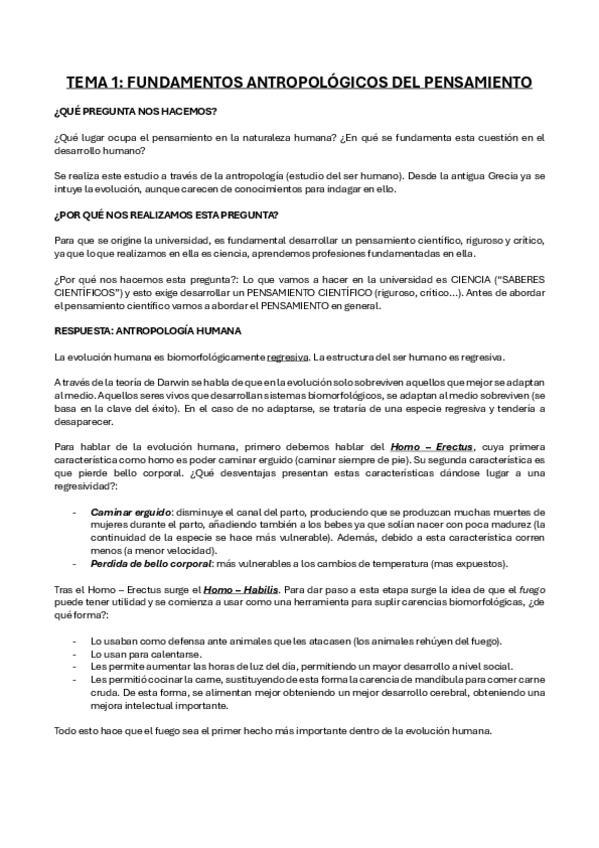 TEMA 1: FUNDAMENTOS ANTROPOLÓGICOS DEL PENSAMIENTO

¿QUÉ PREGUNTA NOS HACEMOS?

¿Qué lugar ocupa el pensamiento en la naturaleza humana? ¿En qué se fundamenta esta cuestión en el desarrollo humano?

Se realiza este estudio a través de la antropología (estudio del ser humano). Desde la antigua Grecia ya se intuye la evolución, aunque carecen de conocimientos para indagar en ello.

¿POR QUÉ NOS REALIZAMOS ESTA PREGUNTA?

Para que se origine la universidad, es fundamental desarrollar un pensamiento científico, riguroso y crítico, ya que lo que realizamos en ella es ciencia, aprendemos profesiones fundamentadas en ella.

¿Por qué nos hacemos esta pregunta?: Lo que vamos a hacer en la universidad es CIENCIA ("SABERES CIENTÍFICOS") y esto exige desarrollar un PENSAMIENTO CIENTÍFICO (riguroso, crítico…). Antes de abordar el pensamiento científico vamos a abordar el PENSAMIENTO en general.

RESPUESTA: ANTROPOLOGÍA HUMANA

La evolución humana es biomorfológicamente regresiva. La estructura del ser humano es regresiva.

A través de la teoría de Darwin se habla de que en la evolución solo sobreviven aquellos que mejor se adaptan al medio. Aquellos seres vivos que desarrollan sistemas biomorfológicos, se adaptan al medio sobreviven (se basa en la clave del éxito). En el caso de no adaptarse, se trataría de una especie regresiva y tendería a desaparecer.

Para hablar de la evolución humana, primero debemos hablar del Homo – Erectus, cuya primera característica como homo es poder caminar erguido (caminar siempre de pie). Su segunda característica es que pierde bello corporal. ¿Qué desventajas presentan estas características dándose lugar a una regresividad?:

- Caminar erguido: disminuye el canal del parto, produciendo que se produzcan muchas muertes de mujeres durante el parto, añadiendo también a los bebes ya que solían nacer con poca madurez (la continuidad de la especie se hace más vulnerable). Además, debido a esta característica corren menos (a menor velocidad).
- Perdida de bello corporal: más vulnerables a los cambios de temperatura (mas expuestos).

Tras el Homo – Erectus surge el Homo – Habilis. Para dar paso a esta etapa surge la idea de que el fuego puede tener utilidad y se comienza a usar como una herramienta para suplir carencias biomorfológicas, ¿de qué forma?:

- Lo usaban como defensa ante animales que les atacasen (los animales rehúyen del fuego).
- Lo usan para calentarse.
- Les permite aumentar las horas de luz del día, permitiendo un mayor desarrollo a nivel social.
- Les permitió cocinar la carne, sustituyendo de esta forma la carencia de mandíbula para comer carne cruda. De esta forma, se alimentan mejor obteniendo un mejor desarrollo cerebral, obteniendo una mejora intelectual importante.

Todo esto hace que el fuego sea el primer hecho más importante dentro de la evolución humana.